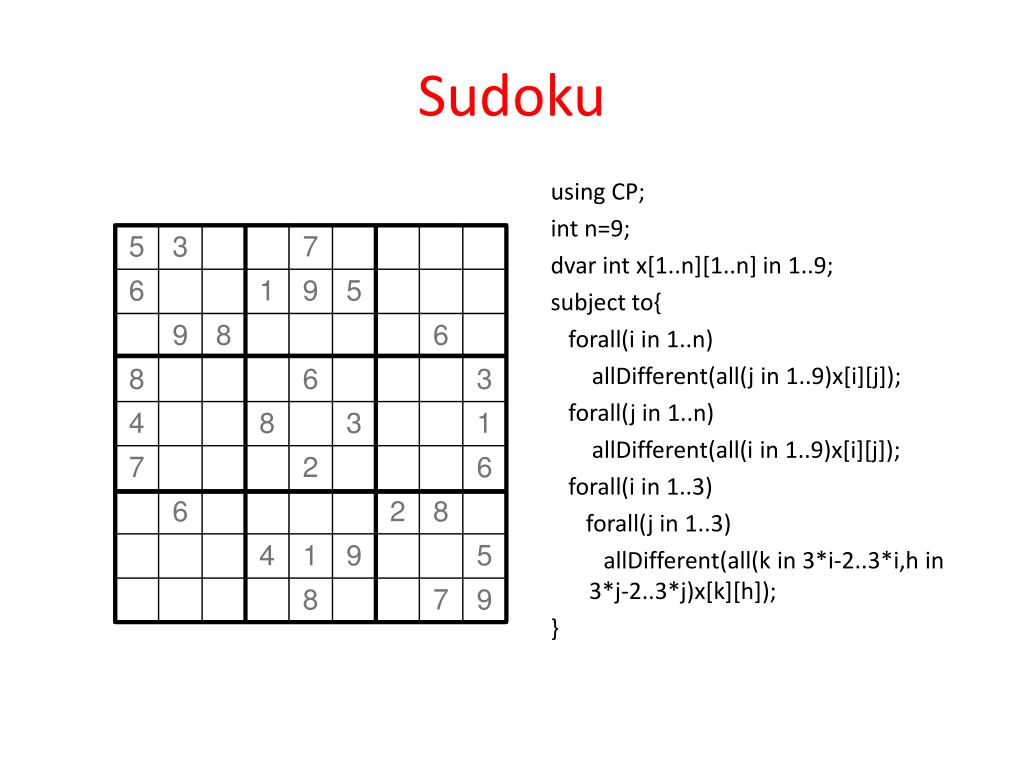 Sudoku

| 5 | 3 |  |  | 7 |  |  |  |  |
|---|---|---|---|---|---|---|---|---|
| 6 |  |  | 1 | 9 | 5 |  |  |  |
|  | 9 | 8 |  |  |  |  | 6 |  |
| 8 |  |  |  | 6 |  |  |  | 3 |
| 4 |  |  | 8 |  | 3 |  |  | 1 |
| 7 |  |  |  | 2 |  |  |  | 6 |
|  | 6 |  |  |  |  | 2 | 8 |  |
|  |  |  | 4 | 1 | 9 |  |  | 5 |
|  |  |  |  | 8 |  |  | 7 | 9 |

using CP;
int n=9;
dvar int x[1..n][1..n] in 1..9;
subject to{
forall(i in 1..n)
allDifferent(all(j in 1..9)x[i][j]);
forall(j in 1..n)
allDifferent(all(i in 1..9)x[i][j]);
forall(i in 1..3)
forall(j in 1..3)
allDifferent(all(k in 3*i-2..3*i,h in 3*j-2..3*j)x[k][h]);
}